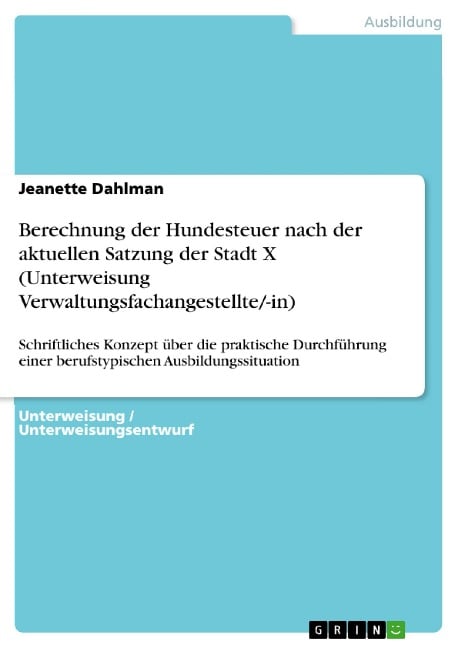 Ausbildung

Jeanette Dahlman

Berechnung der Hundesteuer nach der aktuellen Satzung der Stadt X (Unterweisung Verwaltungsfachangestellte/-in)

Schriftliches Konzept über die praktische Durchführung einer berufstypischen Ausbildungssituation

Unterweisung / Unterweisungsentwurf

GRIN